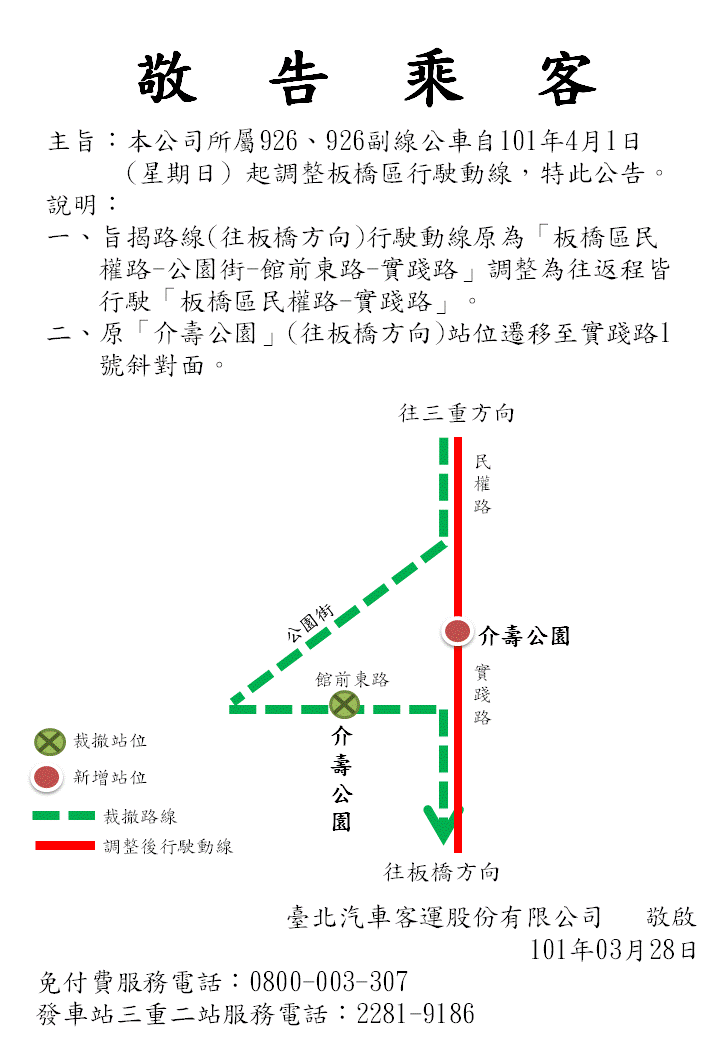 敬 告 乘 客

主旨：本公司所屬926、926副線公車自101年4月1日（星期日）起調整板橋區行駛動線，特此公告。

說明：

一、旨揭路線(往板橋方向)行駛動線原為「板橋區民權路-公園街-館前東路-實踐路」調整為往返程皆行駛「板橋區民權路-實踐路」。

二、原「介壽公園」(往板橋方向)站位遷移至實踐路1號斜對面。

往三重方向

民權路

公園街

介壽公園

館前東路

實踐路

介壽公園

裁撤站位

新增站位

裁撤路線

調整後行駛動線

往板橋方向

臺北汽車客運股份有限公司　敬啟

101年03月28日

免付費服務電話：0800-003-307

發車站三重二站服務電話：2281-9186